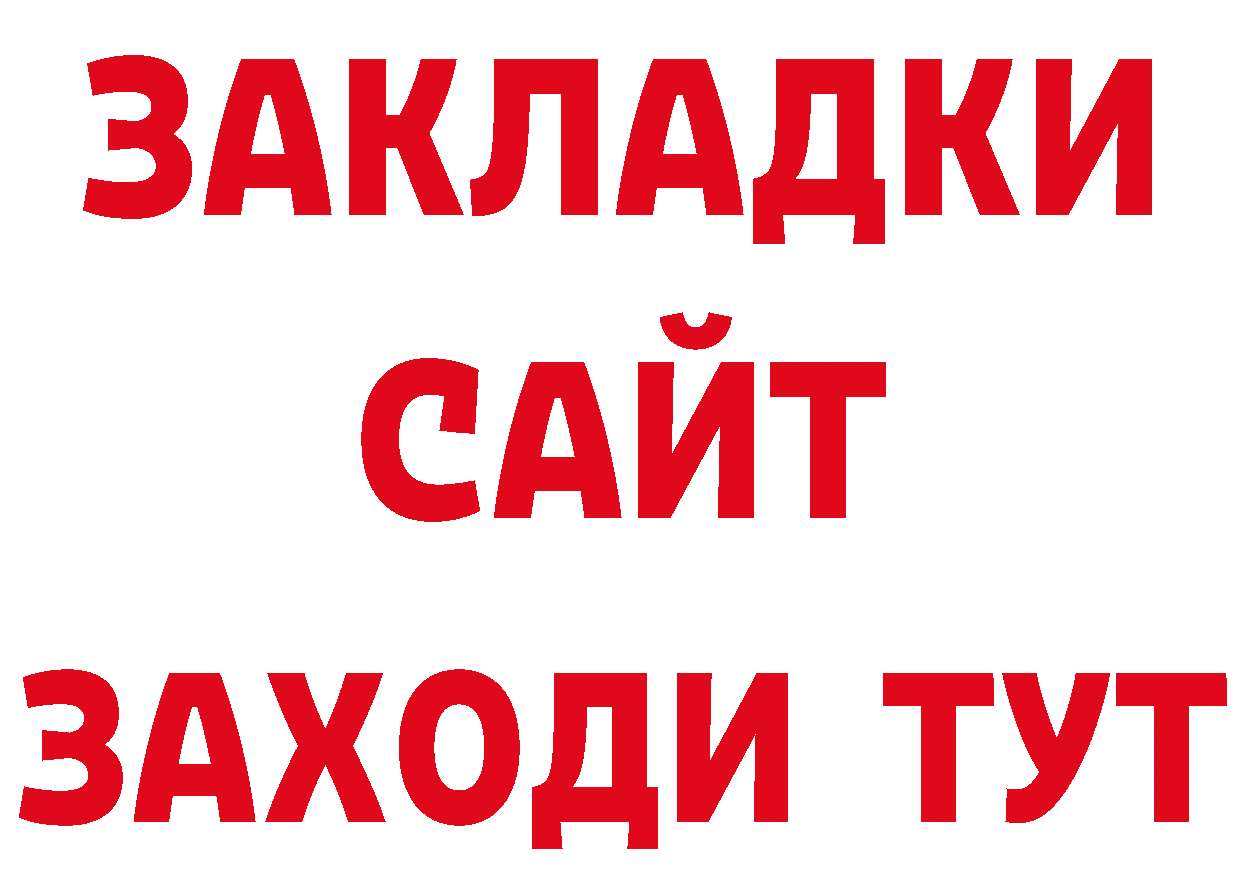 ЗАКЛАДКИ
САЙТ
ЗАХОДИ ТУТ